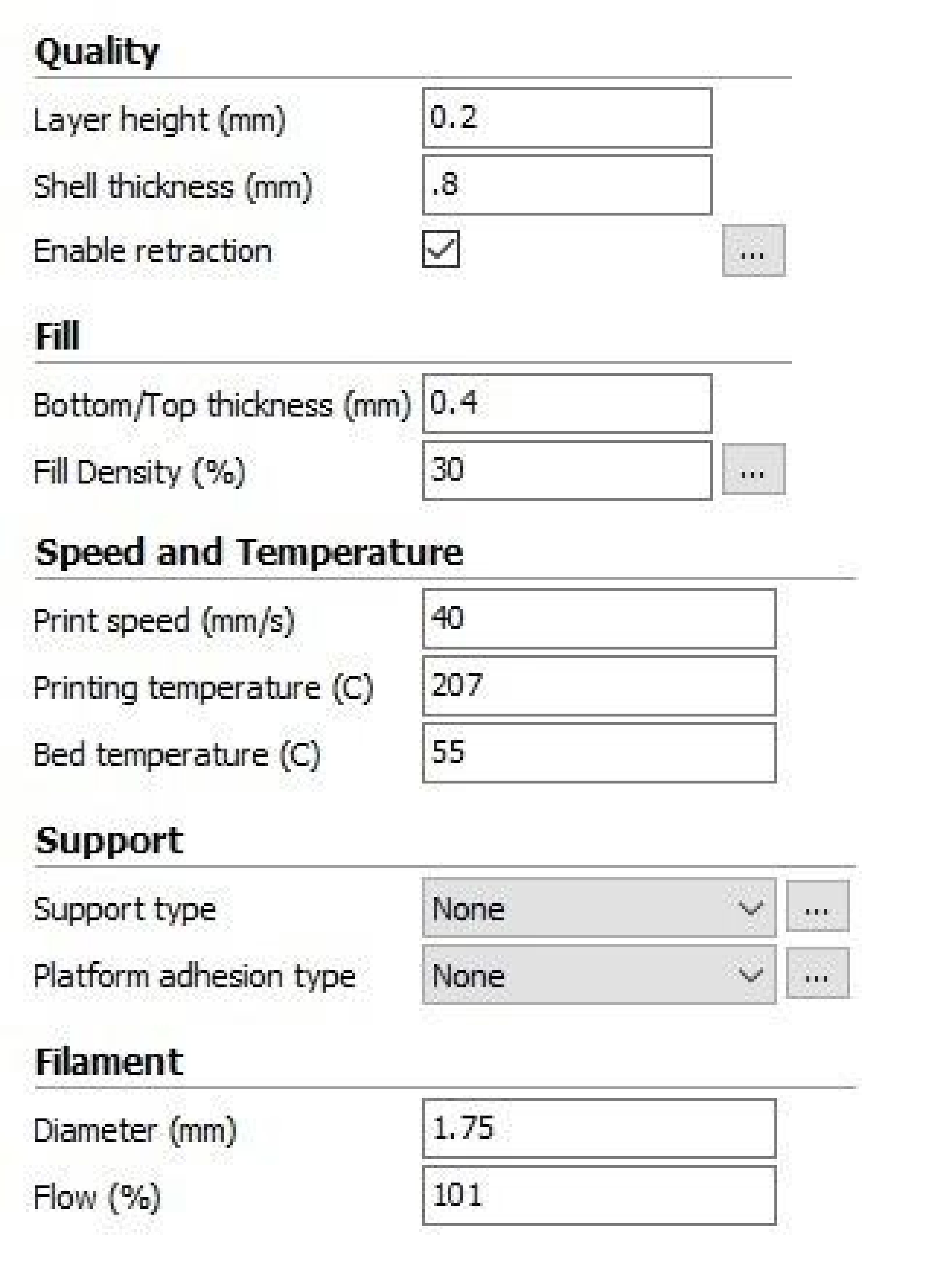 Quality

Layer height (mm) 0.2

Shell thickness (mm) .8

Enable retraction ...

Fill

Bottom/Top thickness (mm) 0.4

Fill Density (%) 30 ...

Speed and Temperature

Print speed (mm/s) 40

Printing temperature (C) 207

Bed temperature (C) 55

Support

Support type None ...

Platform adhesion type None ...

Filament

Diameter (mm) 1.75

Flow (%) 101